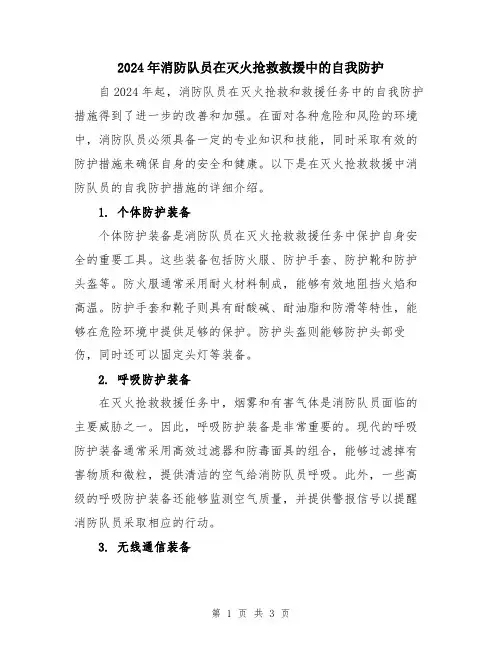 2024年消防队员在灭火抢救救援中的自我防护

自2024年起，消防队员在灭火抢救和救援任务中的自我防护措施得到了进一步的改善和加强。在面对各种危险和风险的环境中，消防队员必须具备一定的专业知识和技能，同时采取有效的防护措施来确保自身的安全和健康。以下是在灭火抢救救援中消防队员的自我防护措施的详细介绍。

1. 个体防护装备

个体防护装备是消防队员在灭火抢救救援任务中保护自身安全的重要工具。这些装备包括防火服、防护手套、防护靴和防护头盔等。防火服通常采用耐火材料制成，能够有效地阻挡火焰和高温。防护手套和靴子则具有耐酸碱、耐油脂和防滑等特性，能够在危险环境中提供足够的保护。防护头盔则能够防护头部受伤，同时还可以固定头灯等装备。

2. 呼吸防护装备

在灭火抢救救援任务中，烟雾和有害气体是消防队员面临的主要威胁之一。因此，呼吸防护装备是非常重要的。现代的呼吸防护装备通常采用高效过滤器和防毒面具的组合，能够过滤掉有害物质和微粒，提供清洁的空气给消防队员呼吸。此外，一些高级的呼吸防护装备还能够监测空气质量，并提供警报信号以提醒消防队员采取相应的行动。

3. 无线通信装备

第 1 页 共 3 页